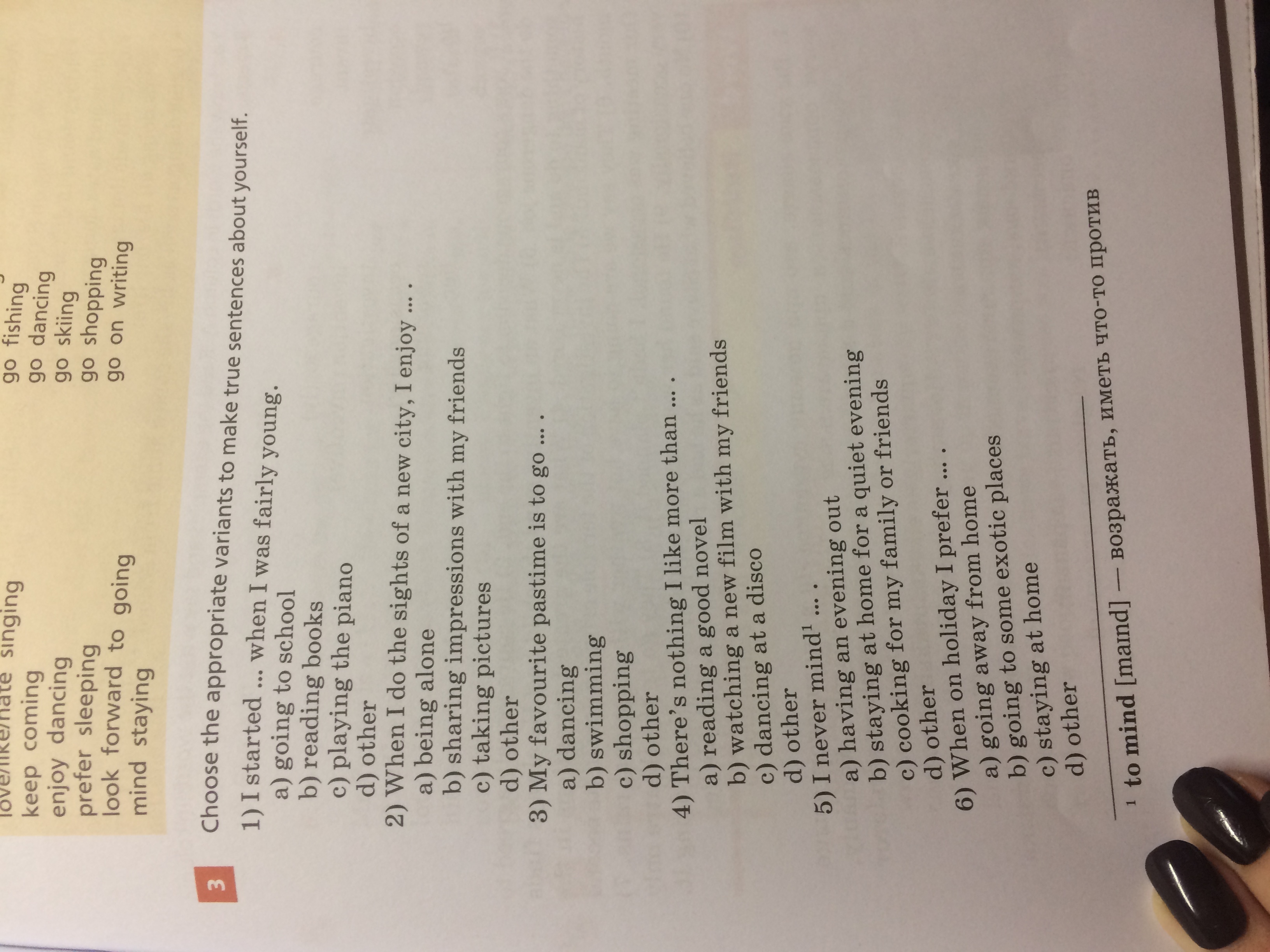 love/like/hate singing
keep coming
enjoy dancing
prefer sleeping
look forward to going
mind staying

go fishing
go dancing
go skiing
go shopping
go on writing

3 Choose the appropriate variants to make true sentences about yourself.

1) I started ... when I was fairly young.
a) going to school
b) reading books
c) playing the piano
d) other
2) When I do the sights of a new city, I enjoy ... .
a) being alone
b) sharing impressions with my friends
c) taking pictures
d) other
3) My favourite pastime is to go ... .
a) dancing
b) swimming
c) shopping
d) other
4) There's nothing I like more than ... .
a) reading a good novel
b) watching a new film with my friends
c) dancing at a disco
d) other
5) I never mind$^1$ ... .
a) having an evening out
b) staying at home for a quiet evening
c) cooking for my family or friends
d) other
6) When on holiday I prefer ... .
a) going away from home
b) going to some exotic places
c) staying at home
d) other

$^1$ to mind [maɪnd] — возражать, иметь что-то против